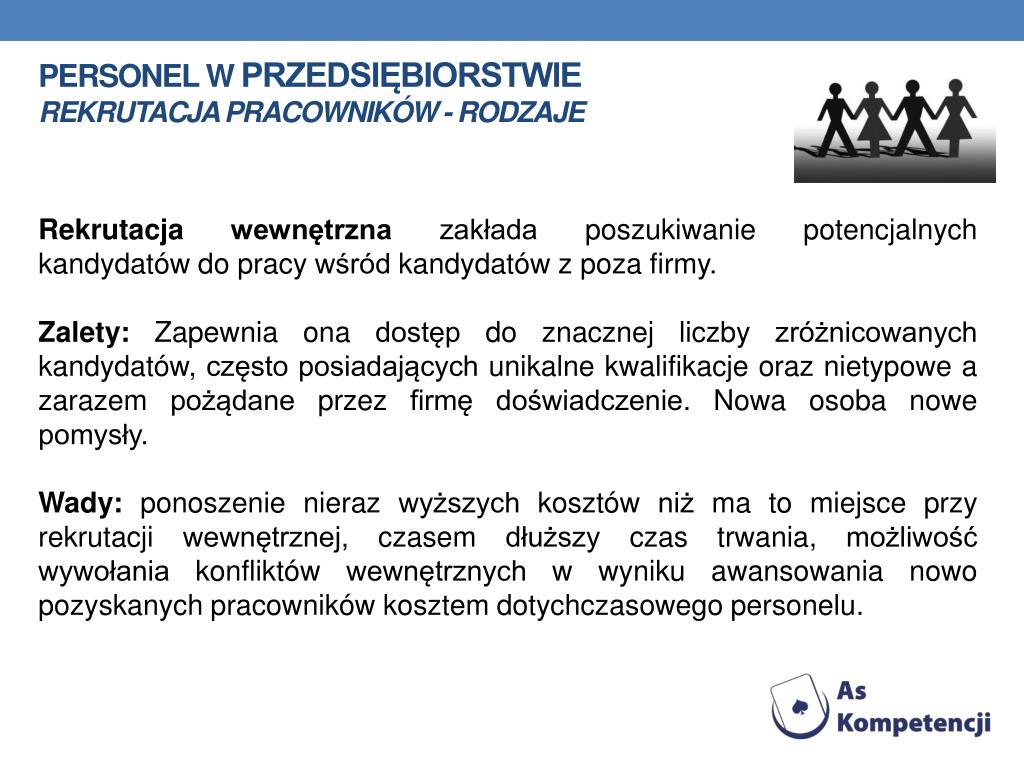 PERSONEL W PRZEDSIĘBIORSTWIE
REKRUTACJA PRACOWNIKÓW - RODZAJE

Rekrutacja wewnętrzna zakłada poszukiwanie potencjalnych kandydatów do pracy wśród kandydatów z poza firmy.

Zalety: Zapewnia ona dostęp do znacznej liczby zróżnicowanych kandydatów, często posiadających unikalne kwalifikacje oraz nietypowe a zarazem pożądane przez firmę doświadczenie. Nowa osoba nowe pomysły.

Wady: ponoszenie nieraz wyższych kosztów niż ma to miejsce przy rekrutacji wewnętrznej, czasem dłuższy czas trwania, możliwość wywołania konfliktów wewnętrznych w wyniku awansowania nowo pozyskanych pracowników kosztem dotychczasowego personelu.

As Kompetencji